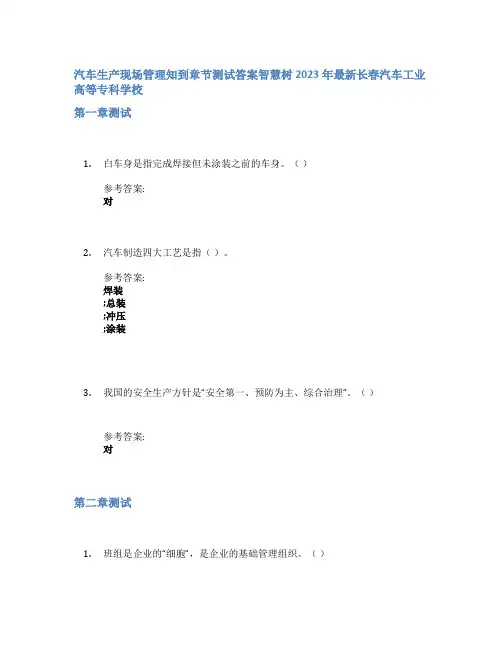 汽车生产现场管理知到章节测试答案智慧树 2023 年最新长春汽车工业高等专科学校

第一章测试

1. 白车身是指完成焊接但未涂装之前的车身。（ ）

参考答案:
对

2. 汽车制造四大工艺是指（ ）。

参考答案:
焊装
;总装
;冲压
;涂装

3. 我国的安全生产方针是“安全第一、预防为主、综合治理”。（ ）

参考答案:
对

第二章测试

1. 班组是企业的“细胞”，是企业的基础管理组织。（ ）